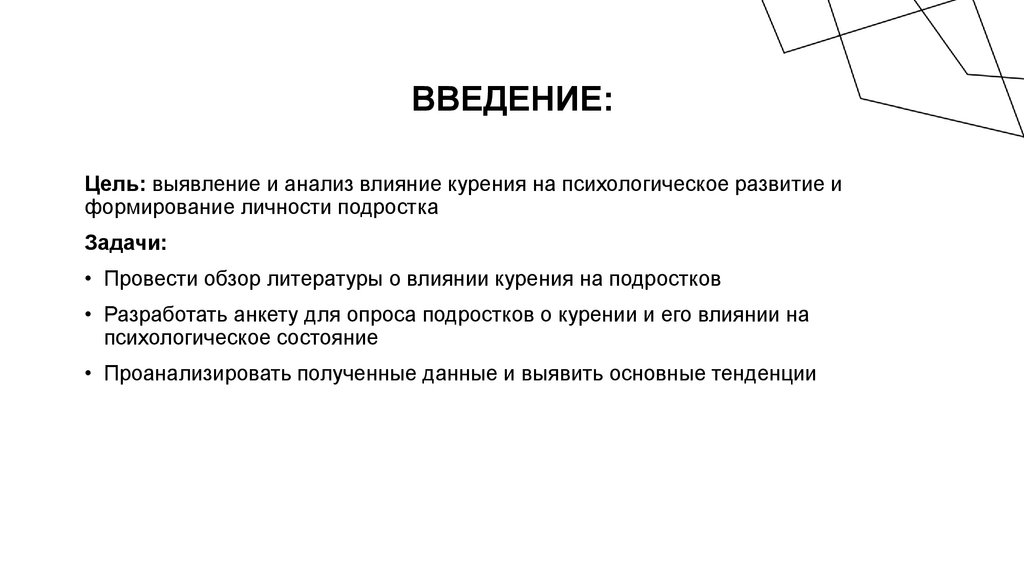 ВВЕДЕНИЕ:

Цель: выявление и анализ влияние курения на психологическое развитие и формирование личности подростка

Задачи:

• Провести обзор литературы о влиянии курения на подростков

• Разработать анкету для опроса подростков о курении и его влиянии на психологическое состояние

• Проанализировать полученные данные и выявить основные тенденции